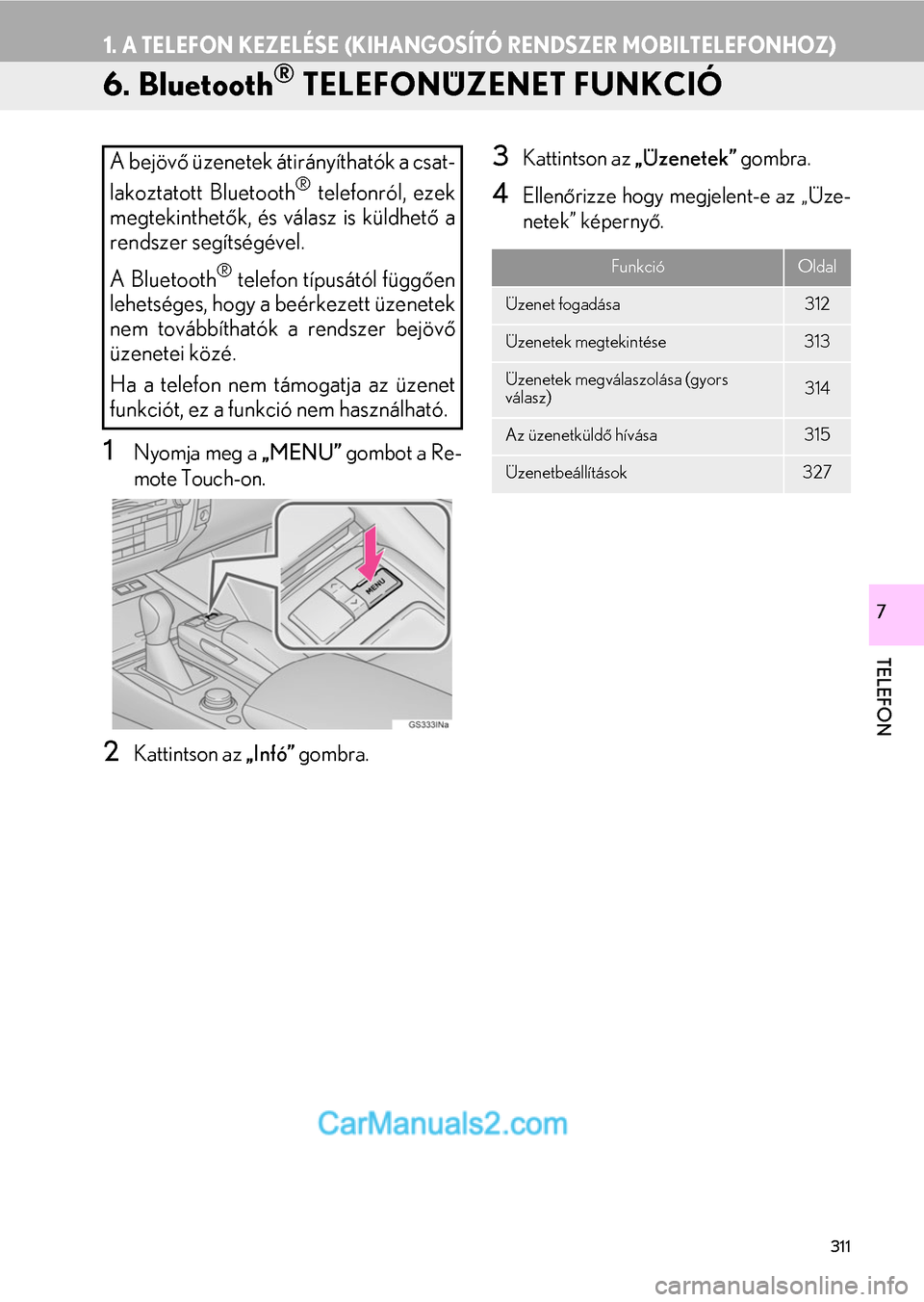 1. A TELEFON KEZELÉSE (KIHANGOSÍTÓ RENDSZER MOBILTELEFONHOZ)

6. Bluetooth® TELEFONÜZENET FUNKCIÓ

A bejövő üzenetek átirányíthatók a csatlakoztatott Bluetooth® telefonról, ezek megtekinthetők, és válasz is küldhető a rendszer segítségével.

A Bluetooth® telefon típusától függően lehetséges, hogy a beérkezett üzenetek nem továbbíthatók a rendszer bejövő üzenetei közé.

Ha a telefon nem támogatja az üzenet funkciót, ez a funkció nem használható.

1 Nyomja meg a „MENU” gombot a Remote Touch-on.

MENU

GS333INa

2 Kattintson az „Infó” gombra.

3 Kattintson az „Üzenetek” gombra.

4 Ellenőrizze hogy megjelent-e az „Üzenetek” képernyő.

| Funkció | Oldal |
|---|---|
| Üzenet fogadása | 312 |
| Üzenetek megtekintése | 313 |
| Üzenetek megválaszolása (gyors válasz) | 314 |
| Az üzenetküldő hívása | 315 |
| Üzenetbeállítások | 327 |

7

TELEFON

CarManuals2.com

311

carmanualsonline.info